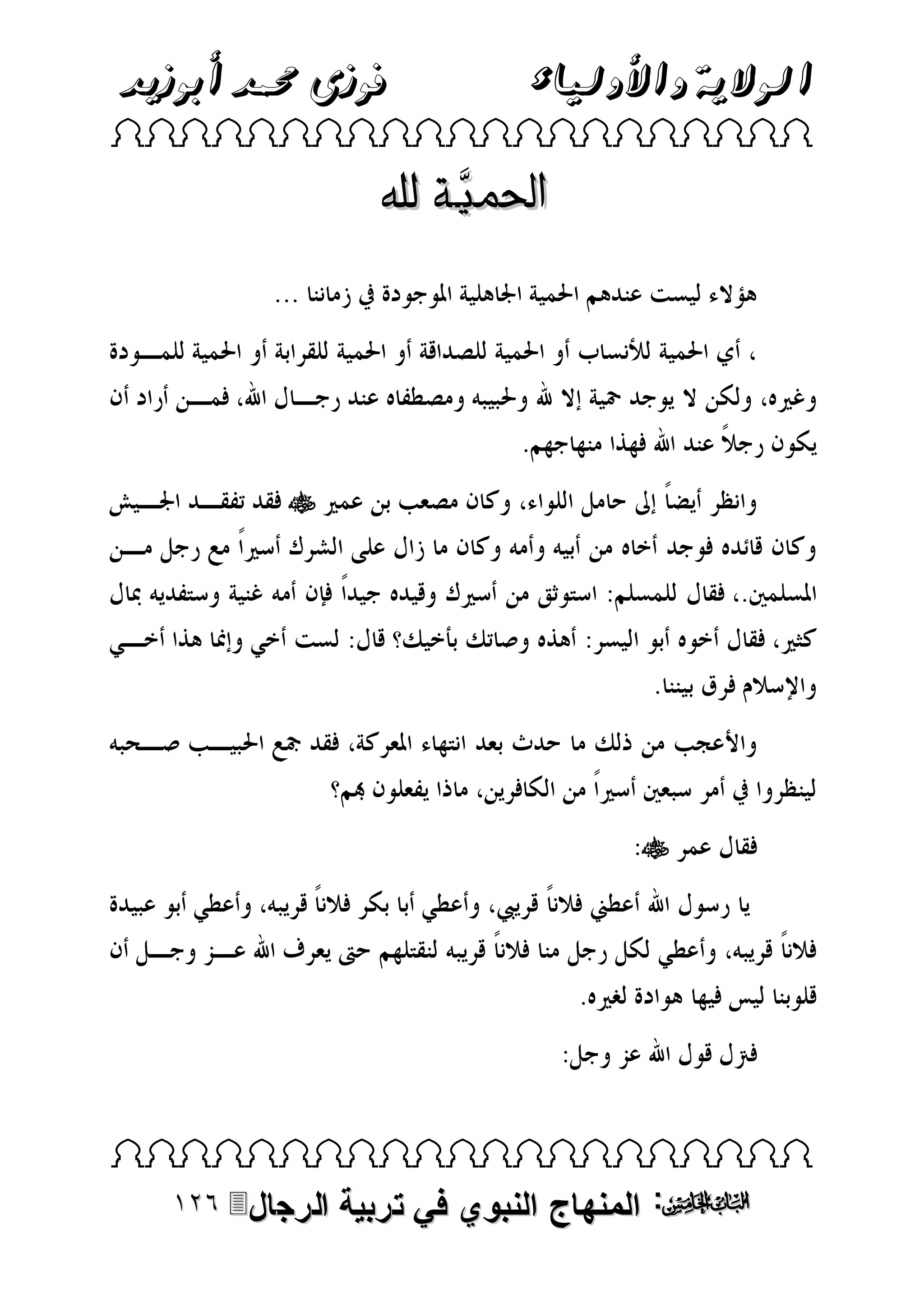 الولاية والأولياء فوزى محمد أبوزيد

الحميَّة لله

هؤلاء ليست عندهم الحمية الجاهلية الموجودة في زماننا ...

، أي الحمية للأنساب أو الحمية للصداقة أو الحمية للقرابة أو الحمية للمودة وغيره، ولكن لا يوجد حمية إلا لله ولحبيبه ومصطفاه عند رجال الله، فمن أراد أن يكون رجلاً عند الله فهذا منهاجهم.

وانظر أيضاً إلى حامل اللواء، وكان مصعب بن عمير ﷺ فقد تفقد الجيش وكان قائده فوجد أخاه من أبيه وأمه وكان ما زال على الشرك أسيراً مع رجل من المسلمين.، فقال للمسلم: استوثق من أسيرك وقيده جيداً فإن أمه غنية وستفديه بمال كثير، فقال أخوه أبو اليسر: أهذه وصاتك بأخيك؟ قال: لست أخي وإنما هذا أخي والإسلام فرق بيننا.

والأعجب من ذلك ما حدث بعد انتهاء المعركة، فقد جمع الحبيب صحبه لينظروا في أمر سبعين أسيراً من الكافرين، ماذا يفعلون بهم؟

فقال عمر ﷺ:

يا رسول الله أعطني فلاناً قريبي، وأعطي أبا بكر فلاناً قريبه، وأعطي أبو عبيدة فلاناً قريبه، وأعطي لكل رجل منا فلاناً قريبه لنقتلهم حتى يعرف الله عز وجل أن قلوبنا ليس فيها هوادة لغيره.

فترل قول الله عز وجل:

الباب الخامس: المنهاج النبوي في تربية الرجال ١٢٦